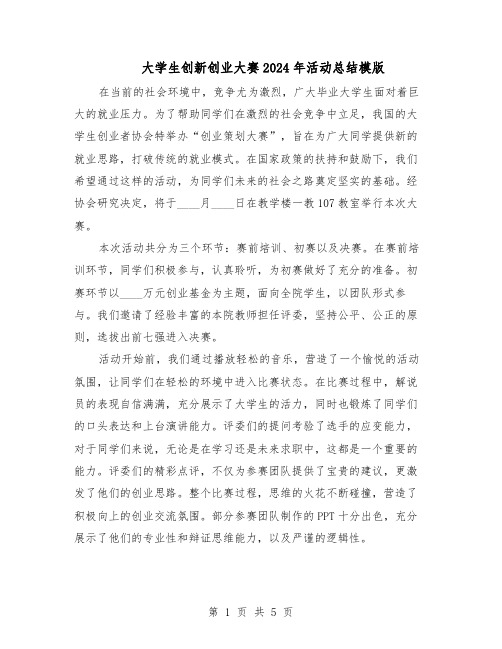 大学生创新创业大赛2024年活动总结模版

在当前的社会环境中，竞争尤为激烈，广大毕业大学生面对着巨大的就业压力。为了帮助同学们在激烈的社会竞争中立足，我国的大学生创业者协会特举办“创业策划大赛”，旨在为广大同学提供新的就业思路，打破传统的就业模式。在国家政策的扶持和鼓励下，我们希望通过这样的活动，为同学们未来的社会之路奠定坚实的基础。经协会研究决定，将于____月____日在教学楼一教107教室举行本次大赛。

本次活动共分为三个环节：赛前培训、初赛以及决赛。在赛前培训环节，同学们积极参与，认真聆听，为初赛做好了充分的准备。初赛环节以____万元创业基金为主题，面向全院学生，以团队形式参与。我们邀请了经验丰富的本院教师担任评委，坚持公平、公正的原则，选拔出前七强进入决赛。

活动开始前，我们通过播放轻松的音乐，营造了一个愉悦的活动氛围，让同学们在轻松的环境中进入比赛状态。在比赛过程中，解说员的表现自信满满，充分展示了大学生的活力，同时也锻炼了同学们的口头表达和上台演讲能力。评委们的提问考验了选手的应变能力，对于同学们来说，无论是在学习还是未来求职中，这都是一个重要的能力。评委们的精彩点评，不仅为参赛团队提供了宝贵的建议，更激发了他们的创业思路。整个比赛过程，思维的火花不断碰撞，营造了积极向上的创业交流氛围。部分参赛团队制作的PPT十分出色，充分展示了他们的专业性和辩证思维能力，以及严谨的逻辑性。

第 1 页 共 5 页